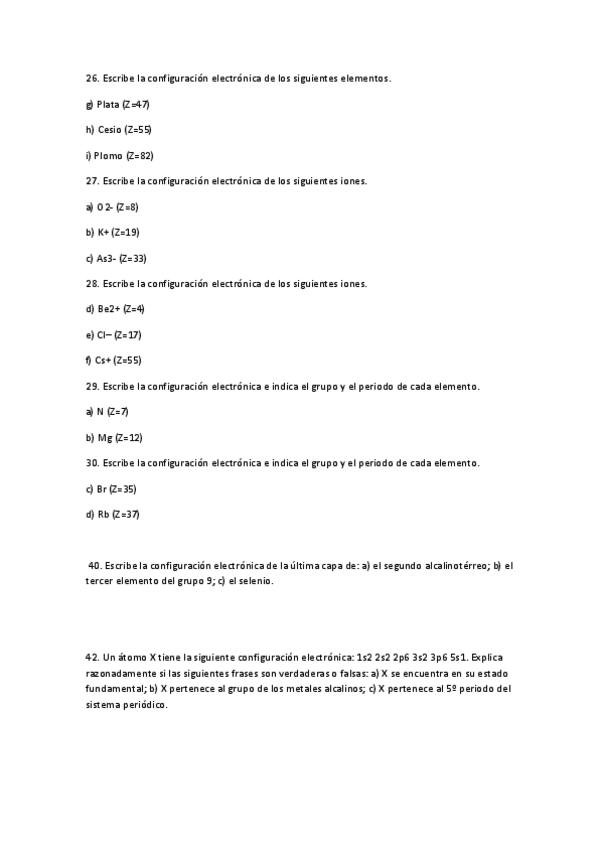 26. Escribe la configuración electrónica de los siguientes elementos.

g) Plata (Z=47)

h) Cesio (Z=55)

i) Plomo (Z=82)

27. Escribe la configuración electrónica de los siguientes iones.

a) O 2- (Z=8)

b) K+ (Z=19)

c) As3- (Z=33)

28. Escribe la configuración electrónica de los siguientes iones.

d) Be2+ (Z=4)

e) Cl– (Z=17)

f) Cs+ (Z=55)

29. Escribe la configuración electrónica e indica el grupo y el periodo de cada elemento.

a) N (Z=7)

b) Mg (Z=12)

30. Escribe la configuración electrónica e indica el grupo y el periodo de cada elemento.

c) Br (Z=35)

d) Rb (Z=37)

40. Escribe la configuración electrónica de la última capa de: a) el segundo alcalinotérreo; b) el tercer elemento del grupo 9; c) el selenio.

42. Un átomo X tiene la siguiente configuración electrónica: 1s2 2s2 2p6 3s2 3p6 5s1. Explica razonadamente si las siguientes frases son verdaderas o falsas: a) X se encuentra en su estado fundamental; b) X pertenece al grupo de los metales alcalinos; c) X pertenece al 5º periodo del sistema periódico.